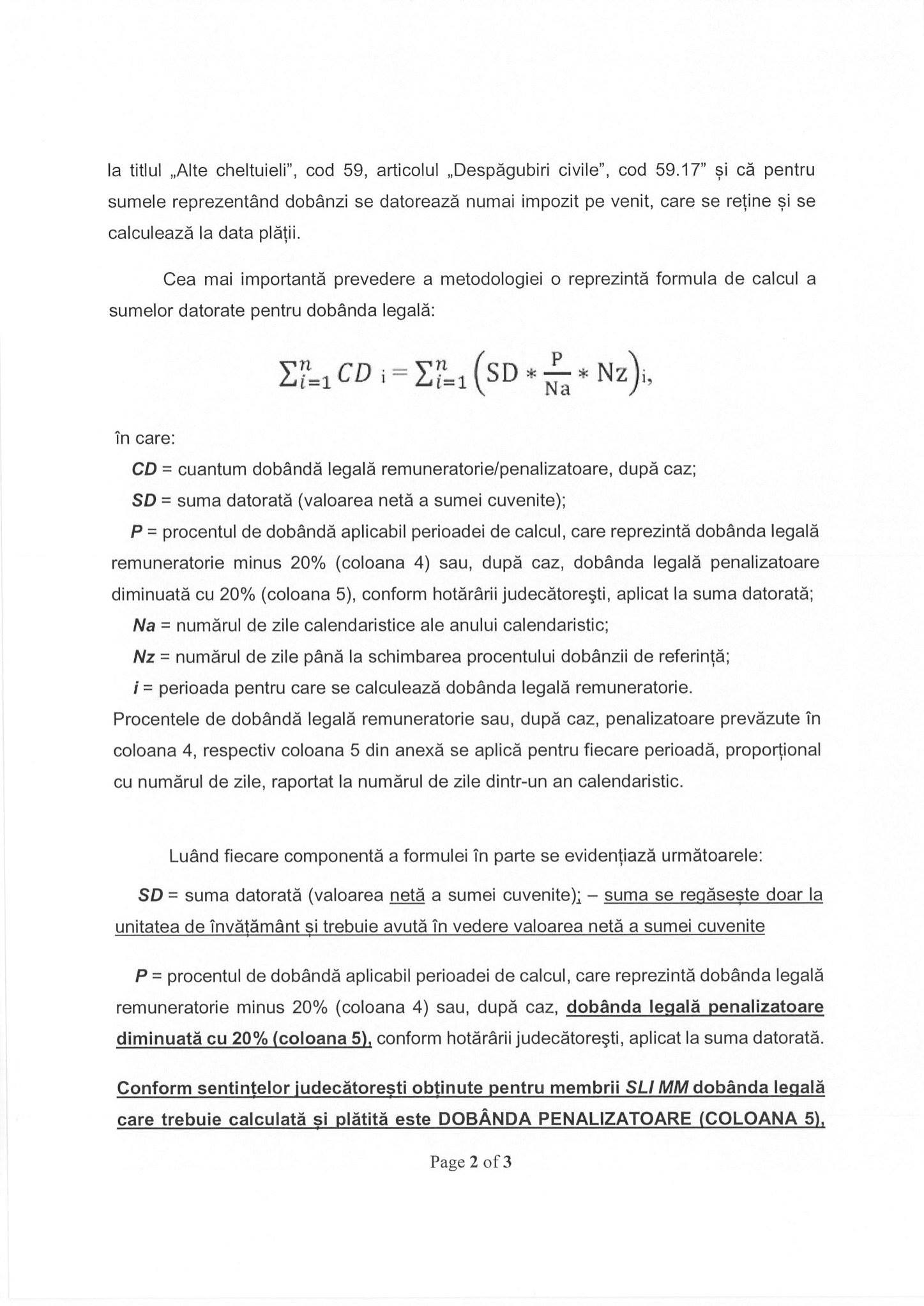 la titlul „Alte cheltuieli", cod 59, articolul „Despăgubiri civile", cod 59.17" și că pentru sumele reprezentând dobânzi se datorează numai impozit pe venit, care se reține și se calculează la data plății.

Cea mai importantă prevedere a metodologiei o reprezintă formula de calcul a sumelor datorate pentru dobânda legală:

$\sum_{i=1}^{n} CD_i = \sum_{i=1}^{n} \left(SD * \frac{P}{Na} * Nz\right)_i,$

în care:

CD = cuantum dobândă legală remuneratorie/penalizatoare, după caz;

SD = suma datorată (valoarea netă a sumei cuvenite);

P = procentul de dobândă aplicabil perioadei de calcul, care reprezintă dobânda legală remuneratorie minus 20% (coloana 4) sau, după caz, dobânda legală penalizatoare diminuată cu 20% (coloana 5), conform hotărârii judecătoreşti, aplicat la suma datorată;

Na = numărul de zile calendaristice ale anului calendaristic;

Nz = numărul de zile până la schimbarea procentului dobânzii de referință;

i = perioada pentru care se calculează dobânda legală remuneratorie.

Procentele de dobândă legală remuneratorie sau, după caz, penalizatoare prevăzute în coloana 4, respectiv coloana 5 din anexă se aplică pentru fiecare perioadă, proporțional cu numărul de zile, raportat la numărul de zile dintr-un an calendaristic.

Luând fiecare componentă a formulei în parte se evidențiază următoarele:

SD = suma datorată (valoarea netă a sumei cuvenite); – suma se regăsește doar la unitatea de învățământ și trebuie avută în vedere valoarea netă a sumei cuvenite

P = procentul de dobândă aplicabil perioadei de calcul, care reprezintă dobânda legală remuneratorie minus 20% (coloana 4) sau, după caz, dobânda legală penalizatoare diminuată cu 20% (coloana 5), conform hotărârii judecătoreşti, aplicat la suma datorată.

Conform sentințelor judecătorești obținute pentru membrii SLI MM dobânda legală care trebuie calculată și plătită este DOBÂNDA PENALIZATOARE (COLOANA 5),

Page 2 of 3